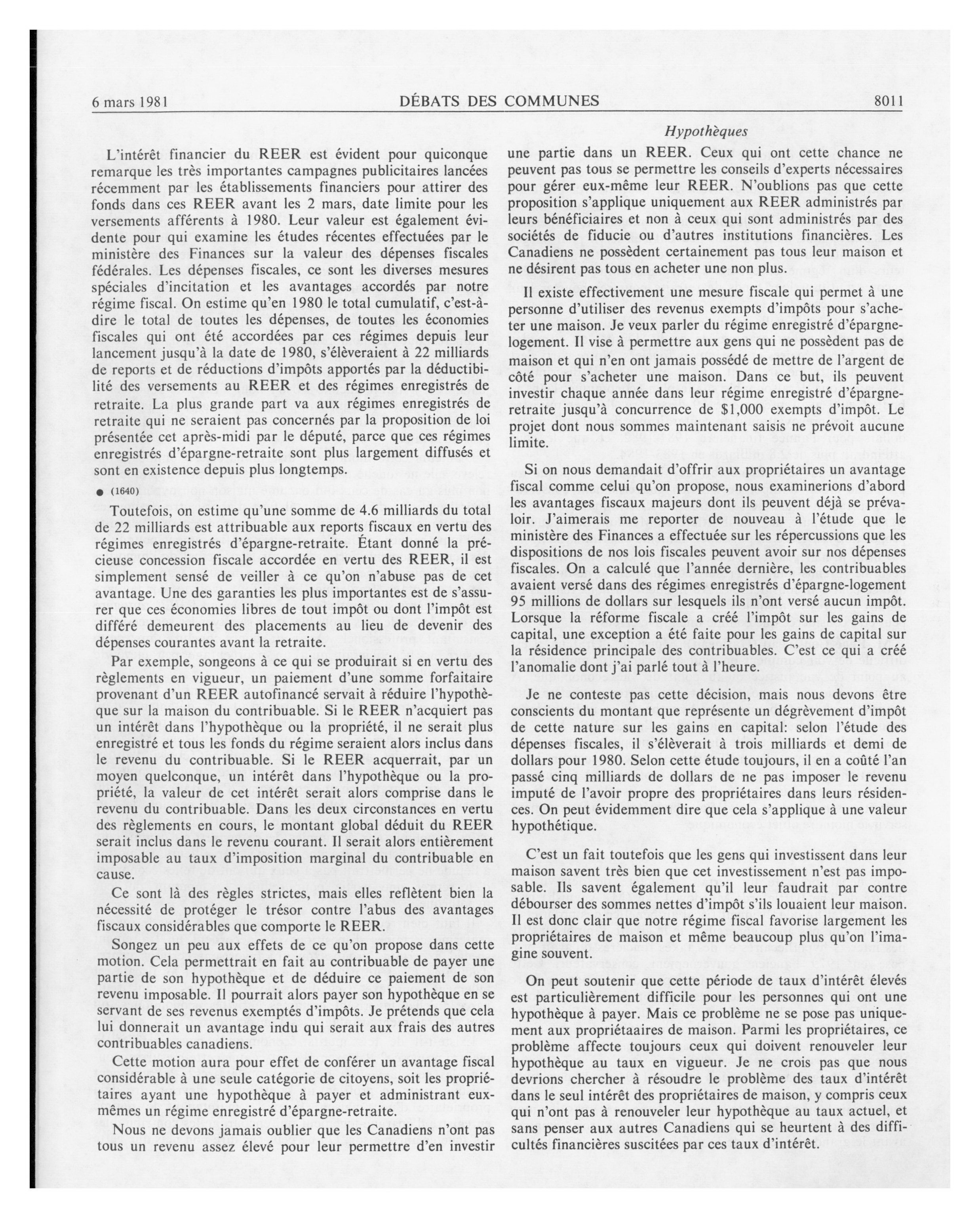 6 mars 1981 DÉBATS DES COMMUNES 8011

Hypothèques

L'intérêt financier du REER est évident pour quiconque remarque les très importantes campagnes publicitaires lancées récemment par les établissements financiers pour attirer des fonds dans ces REER avant les 2 mars, date limite pour les versements afférents à 1980. Leur valeur est également évidente pour qui examine les études récentes effectuées par le ministère des Finances sur la valeur des dépenses fiscales fédérales. Les dépenses fiscales, ce sont les diverses mesures spéciales d'incitation et les avantages accordés par notre régime fiscal. On estime qu'en 1980 le total cumulatif, c'est-à-dire le total de toutes les dépenses, de toutes les économies fiscales qui ont été accordées par ces régimes depuis leur lancement jusqu'à la date de 1980, s'élèveraient à 22 milliards de reports et de réductions d'impôts apportés par la déductibilité des versements au REER et des régimes enregistrés de retraite. La plus grande part va aux régimes enregistrés de retraite qui ne seraient pas concernés par la proposition de loi présentée cet après-midi par le député, parce que ces régimes enregistrés d'épargne-retraite sont plus largement diffusés et sont en existence depuis plus longtemps.

● (1640)

Toutefois, on estime qu'une somme de 4.6 milliards du total de 22 milliards est attribuable aux reports fiscaux en vertu des régimes enregistrés d'épargne-retraite. Étant donné la précieuse concession fiscale accordée en vertu des REER, il est simplement sensé de veiller à ce qu'on n'abuse pas de cet avantage. Une des garanties les plus importantes est de s'assurer que ces économies libres de tout impôt ou dont l'impôt est différé demeurent des placements au lieu de devenir des dépenses courantes avant la retraite.

Par exemple, songeons à ce qui se produirait si en vertu des règlements en vigueur, un paiement d'une somme forfaitaire provenant d'un REER autofinancé servait à réduire l'hypothèque sur la maison du contribuable. Si le REER n'acquiert pas un intérêt dans l'hypothèque ou la propriété, il ne serait plus enregistré et tous les fonds du régime seraient alors inclus dans le revenu du contribuable. Si le REER acquerrait, par un moyen quelconque, un intérêt dans l'hypothèque ou la propriété, la valeur de cet intérêt serait alors comprise dans le revenu du contribuable. Dans les deux circonstances en vertu des règlements en cours, le montant global déduit du REER serait inclus dans le revenu courant. Il serait alors entièrement imposable au taux d'imposition marginal du contribuable en cause.

Ce sont là des règles strictes, mais elles reflètent bien la nécessité de protéger le trésor contre l'abus des avantages fiscaux considérables que comporte le REER.

Songez un peu aux effets de ce qu'on propose dans cette motion. Cela permettrait en fait au contribuable de payer une partie de son hypothèque et de déduire ce paiement de son revenu imposable. Il pourrait alors payer son hypothèque en se servant de ses revenus exemptés d'impôts. Je prétends que cela lui donnerait un avantage indu qui serait aux frais des autres contribuables canadiens.

Cette motion aura pour effet de conférer un avantage fiscal considérable à une seule catégorie de citoyens, soit les propriétaires ayant une hypothèque à payer et administrant eux-mêmes un régime enregistré d'épargne-retraite.

Nous ne devons jamais oublier que les Canadiens n'ont pas tous un revenu assez élevé pour leur permettre d'en investir une partie dans un REER. Ceux qui ont cette chance ne peuvent pas tous se permettre les conseils d'experts nécessaires pour gérer eux-même leur REER. N'oublions pas que cette proposition s'applique uniquement aux REER administrés par leurs bénéficiaires et non à ceux qui sont administrés par des sociétés de fiducie ou d'autres institutions financières. Les Canadiens ne possèdent certainement pas tous leur maison et ne désirent pas tous en acheter une non plus.

Il existe effectivement une mesure fiscale qui permet à une personne d'utiliser des revenus exempts d'impôts pour s'acheter une maison. Je veux parler du régime enregistré d'épargne-logement. Il vise à permettre aux gens qui ne possèdent pas de maison et qui n'en ont jamais possédé de mettre de l'argent de côté pour s'acheter une maison. Dans ce but, ils peuvent investir chaque année dans leur régime enregistré d'épargne-retraite jusqu'à concurrence de $1,000 exempts d'impôt. Le projet dont nous sommes maintenant saisis ne prévoit aucune limite.

Si on nous demandait d'offrir aux propriétaires un avantage fiscal comme celui qu'on propose, nous examinerions d'abord les avantages fiscaux majeurs dont ils peuvent déjà se prévaloir. J'aimerais me reporter de nouveau à l'étude que le ministère des Finances a effectuée sur les répercussions que les dispositions de nos lois fiscales peuvent avoir sur nos dépenses fiscales. On a calculé que l'année dernière, les contribuables avaient versé dans des régimes enregistrés d'épargne-logement 95 millions de dollars sur lesquels ils n'ont versé aucun impôt. Lorsque la réforme fiscale a créé l'impôt sur les gains de capital, une exception a été faite pour les gains de capital sur la résidence principale des contribuables. C'est ce qui a créé l'anomalie dont j'ai parlé tout à l'heure.

Je ne conteste pas cette décision, mais nous devons être conscients du montant que représente un dégrèvement d'impôt de cette nature sur les gains en capital: selon l'étude des dépenses fiscales, il s'élèverait à trois milliards et demi de dollars pour 1980. Selon cette étude toujours, il en a coûté l'an passé cinq milliards de dollars de ne pas imposer le revenu imputé de l'avoir propre des propriétaires dans leurs résidences. On peut évidemment dire que cela s'applique à une valeur hypothétique.

C'est un fait toutefois que les gens qui investissent dans leur maison savent très bien que cet investissement n'est pas imposable. Ils savent également qu'il leur faudrait par contre débourser des sommes nettes d'impôt s'ils louaient leur maison. Il est donc clair que notre régime fiscal favorise largement les propriétaires de maison et même beaucoup plus qu'on l'imagine souvent.

On peut soutenir que cette période de taux d'intérêt élevés est particulièrement difficile pour les personnes qui ont une hypothèque à payer. Mais ce problème ne se pose pas uniquement aux propriétaaires de maison. Parmi les propriétaires, ce problème affecte toujours ceux qui doivent renouveler leur hypothèque au taux en vigueur. Je ne crois pas que nous devrions chercher à résoudre le problème des taux d'intérêt dans le seul intérêt des propriétaires de maison, y compris ceux qui n'ont pas à renouveler leur hypothèque au taux actuel, et sans penser aux autres Canadiens qui se heurtent à des difficultés financières suscitées par ces taux d'intérêt.